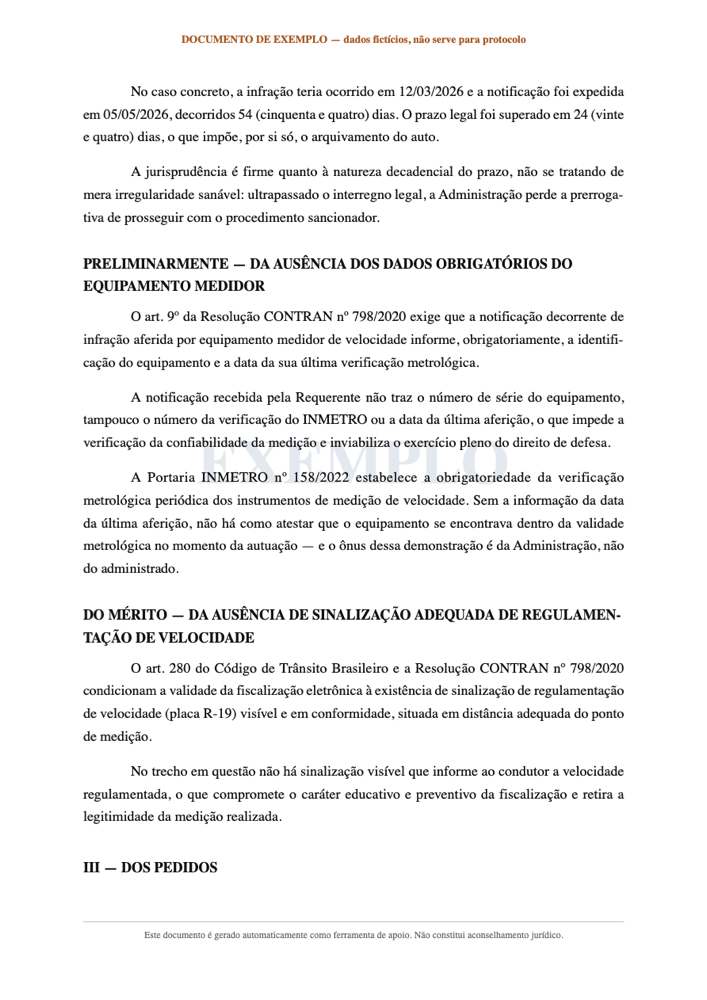 DOCUMENTO DE EXEMPLO — dados fictícios, não serve para protocolo

No caso concreto, a infração teria ocorrido em 12/03/2026 e a notificação foi expedida em 05/05/2026, decorridos 54 (cinquenta e quatro) dias. O prazo legal foi superado em 24 (vinte e quatro) dias, o que impõe, por si só, o arquivamento do auto.

A jurisprudência é firme quanto à natureza decadencial do prazo, não se tratando de mera irregularidade sanável: ultrapassado o interregno legal, a Administração perde a prerrogativa de prosseguir com o procedimento sancionador.

PRELIMINARMENTE — DA AUSÊNCIA DOS DADOS OBRIGATÓRIOS DO EQUIPAMENTO MEDIDOR

O art. 9º da Resolução CONTRAN nº 798/2020 exige que a notificação decorrente de infração aferida por equipamento medidor de velocidade informe, obrigatoriamente, a identificação do equipamento e a data da sua última verificação metrológica.

A notificação recebida pela Requerente não traz o número de série do equipamento, tampouco o número da verificação do INMETRO ou a data da última aferição, o que impede a verificação da confiabilidade da medição e inviabiliza o exercício pleno do direito de defesa.

A Portaria INMETRO nº 158/2022 estabelece a obrigatoriedade da verificação metrológica periódica dos instrumentos de medição de velocidade. Sem a informação da data da última aferição, não há como atestar que o equipamento se encontrava dentro da validade metrológica no momento da autuação — e o ônus dessa demonstração é da Administração, não do administrado.

DO MÉRITO — DA AUSÊNCIA DE SINALIZAÇÃO ADEQUADA DE REGULAMENTAÇÃO DE VELOCIDADE

O art. 280 do Código de Trânsito Brasileiro e a Resolução CONTRAN nº 798/2020 condicionam a validade da fiscalização eletrônica à existência de sinalização de regulamentação de velocidade (placa R-19) visível e em conformidade, situada em distância adequada do ponto de medição.

No trecho em questão não há sinalização visível que informe ao condutor a velocidade regulamentada, o que compromete o caráter educativo e preventivo da fiscalização e retira a legitimidade da medição realizada.

III — DOS PEDIDOS

Este documento é gerado automaticamente como ferramenta de apoio. Não constitui aconselhamento jurídico.

EXEMPLO